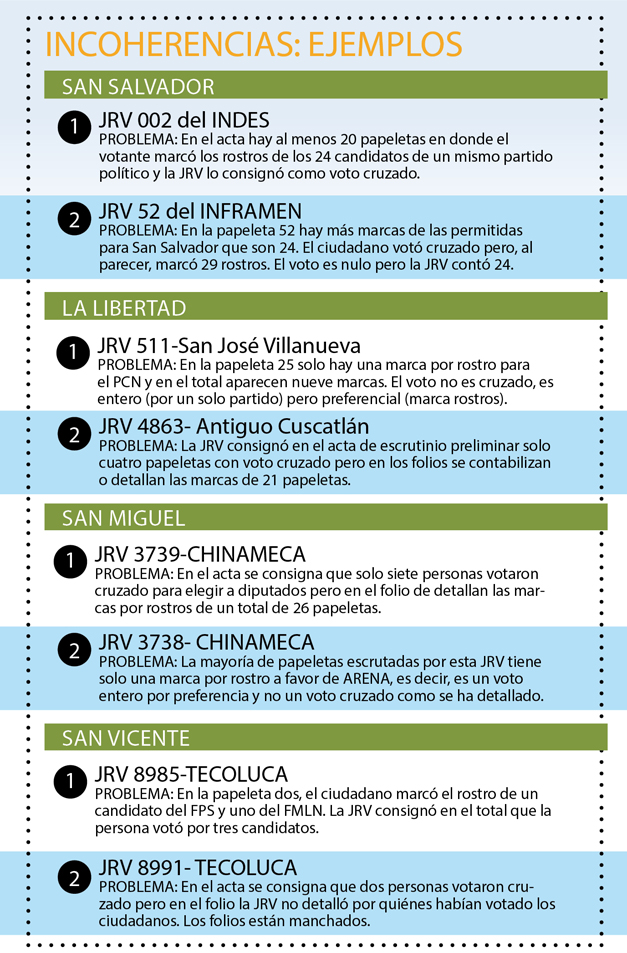 INCOHERENCIAS: EJEMPLOS

SAN SALVADOR

1 JRV 002 del INDES
PROBLEMA: En el acta hay al menos 20 papeletas en donde el votante marcó los rostros de los 24 candidatos de un mismo partido político y la JRV lo consignó como voto cruzado.

2 JRV 52 del INFRAMEN
PROBLEMA: En la papeleta 52 hay más marcas de las permitidas para San Salvador que son 24. El ciudadano votó cruzado pero, al parecer, marcó 29 rostros. El voto es nulo pero la JRV contó 24.

LA LIBERTAD

1 JRV 511-San José Villanueva
PROBLEMA: En la papeleta 25 solo hay una marca por rostro para el PCN y en el total aparecen nueve marcas. El voto no es cruzado, es entero (por un solo partido) pero preferencial (marca rostros).

2 JRV 4863- Antiguo Cuscatlán
PROBLEMA: La JRV consignó en el acta de escrutinio preliminar solo cuatro papeletas con voto cruzado pero en los folios se contabilizan o detallan las marcas de 21 papeletas.

SAN MIGUEL

1 JRV 3739-CHINAMECA
PROBLEMA: En el acta se consigna que solo siete personas votaron cruzado para elegir a diputados pero en el folio de detallan las marcas por rostros de un total de 26 papeletas.

2 JRV 3738- CHINAMECA
PROBLEMA: La mayoría de papeletas escrutadas por esta JRV tiene solo una marca por rostro a favor de ARENA, es decir, es un voto entero por preferencia y no un voto cruzado como se ha detallado.

SAN VICENTE

1 JRV 8985-TECOLUCA
PROBLEMA: En la papeleta dos, el ciudadano marcó el rostro de un candidato del FPS y uno del FMLN. La JRV consignó en el total que la persona votó por tres candidatos.

2 JRV 8991- TECOLUCA
PROBLEMA: En el acta se consigna que dos personas votaron cruzado pero en el folio la JRV no detalló por quiénes habían votado los ciudadanos. Los folios están manchados.